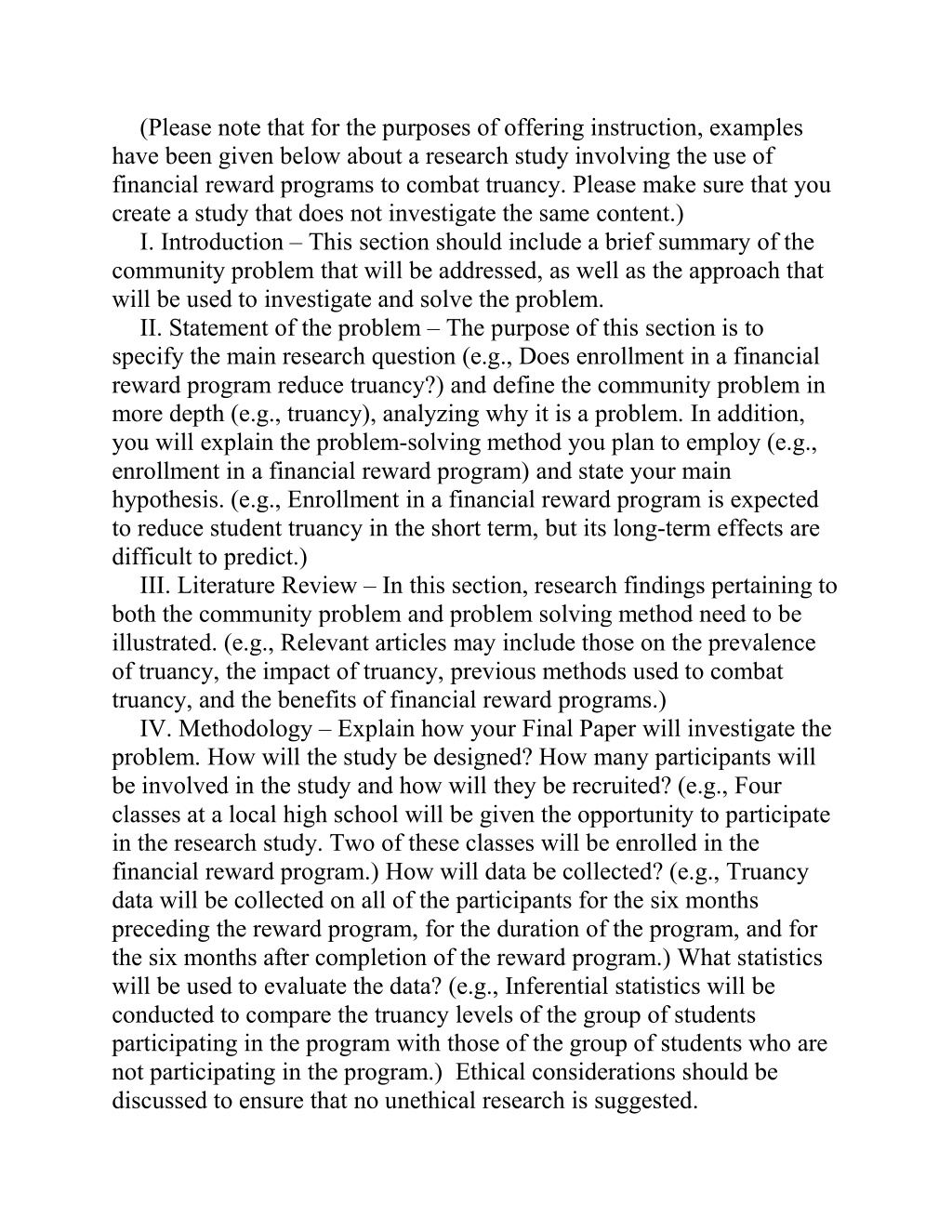 (Please note that for the purposes of offering instruction, examples have been given below about a research study involving the use of financial reward programs to combat truancy. Please make sure that you create a study that does not investigate the same content.)

I. Introduction – This section should include a brief summary of the community problem that will be addressed, as well as the approach that will be used to investigate and solve the problem.

II. Statement of the problem – The purpose of this section is to specify the main research question (e.g., Does enrollment in a financial reward program reduce truancy?) and define the community problem in more depth (e.g., truancy), analyzing why it is a problem. In addition, you will explain the problem-solving method you plan to employ (e.g., enrollment in a financial reward program) and state your main hypothesis. (e.g., Enrollment in a financial reward program is expected to reduce student truancy in the short term, but its long-term effects are difficult to predict.)

III. Literature Review – In this section, research findings pertaining to both the community problem and problem solving method need to be illustrated. (e.g., Relevant articles may include those on the prevalence of truancy, the impact of truancy, previous methods used to combat truancy, and the benefits of financial reward programs.)

IV. Methodology – Explain how your Final Paper will investigate the problem. How will the study be designed? How many participants will be involved in the study and how will they be recruited? (e.g., Four classes at a local high school will be given the opportunity to participate in the research study. Two of these classes will be enrolled in the financial reward program.) How will data be collected? (e.g., Truancy data will be collected on all of the participants for the six months preceding the reward program, for the duration of the program, and for the six months after completion of the reward program.) What statistics will be used to evaluate the data? (e.g., Inferential statistics will be conducted to compare the truancy levels of the group of students participating in the program with those of the group of students who are not participating in the program.) Ethical considerations should be discussed to ensure that no unethical research is suggested.